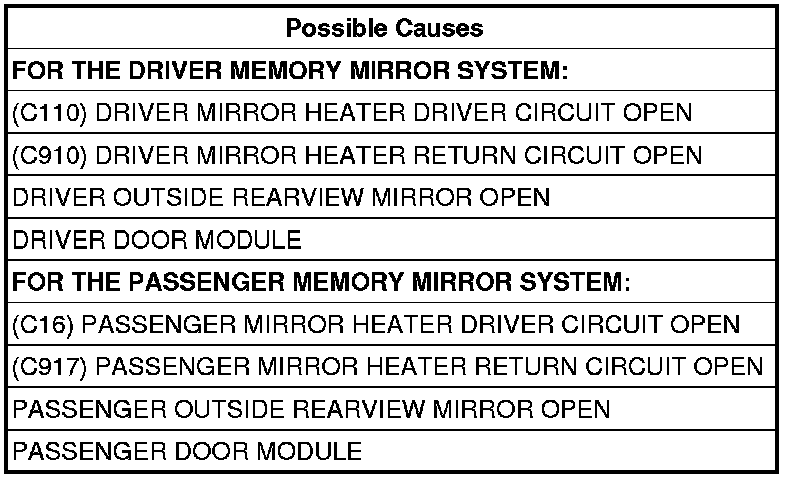 | Possible Causes |
|---|
| FOR THE DRIVER MEMORY MIRROR SYSTEM: |
| (C110) DRIVER MIRROR HEATER DRIVER CIRCUIT OPEN |
| (C910) DRIVER MIRROR HEATER RETURN CIRCUIT OPEN |
| DRIVER OUTSIDE REARVIEW MIRROR OPEN |
| DRIVER DOOR MODULE |
| FOR THE PASSENGER MEMORY MIRROR SYSTEM: |
| (C16) PASSENGER MIRROR HEATER DRIVER CIRCUIT OPEN |
| (C917) PASSENGER MIRROR HEATER RETURN CIRCUIT OPEN |
| PASSENGER OUTSIDE REARVIEW MIRROR OPEN |
| PASSENGER DOOR MODULE |